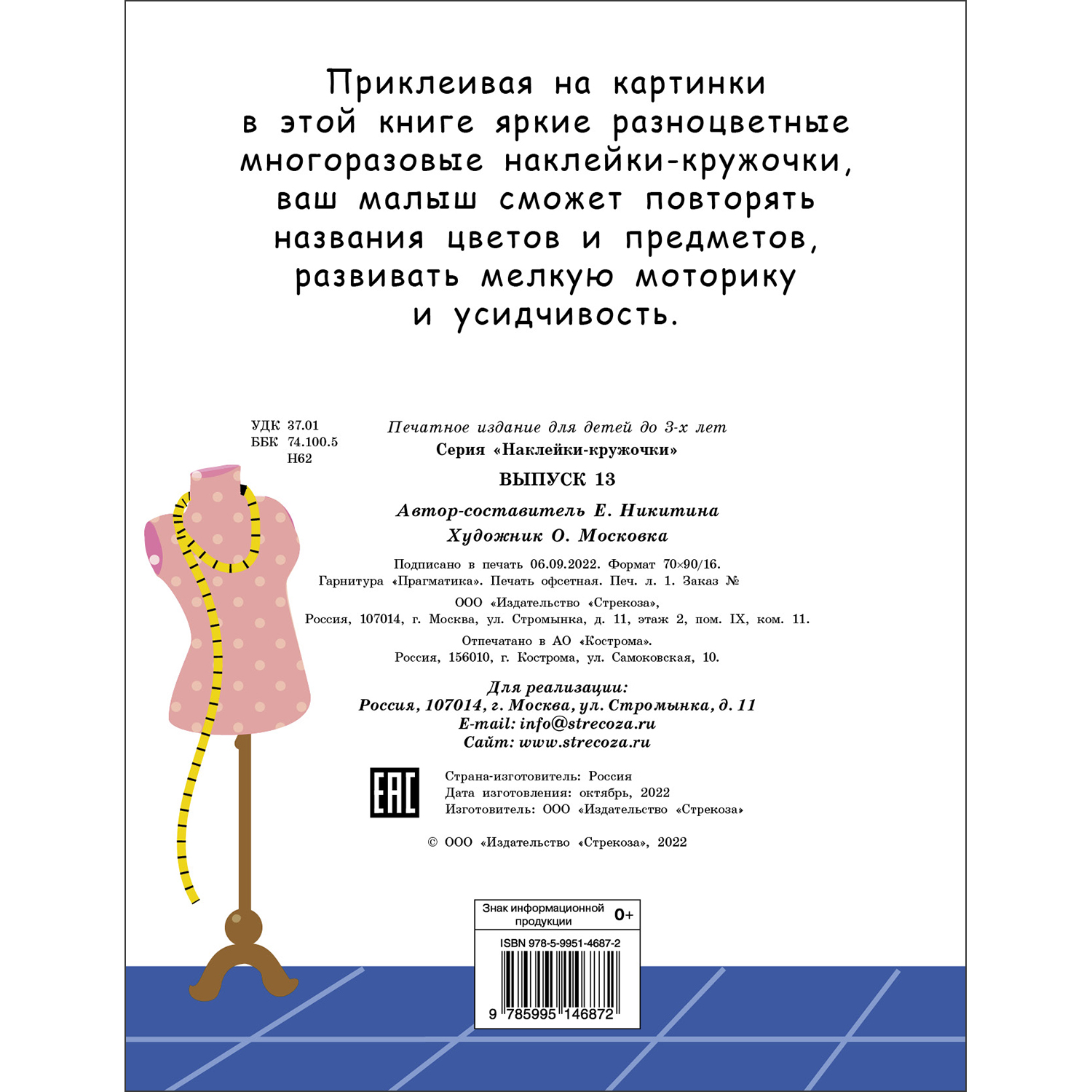 Приклеивая на картинки в этой книге яркие разноцветные многоразовые наклейки-кружочки, ваш малыш сможет повторять названия цветов и предметов, развивать мелкую моторику и усидчивость.

УДК 37.01
ББК 74.100.5
Н62

Печатное издание для детей до 3-х лет
Серия «Наклейки-кружочки»

ВЫПУСК 13

Автор-составитель Е. Никитина
Художник О. Московка

Подписано в печать 06.09.2022. Формат 70×90/16.
Гарнитура «Прагматика». Печать офсетная. Печ. л. 1. Заказ №

ООО «Издательство «Стрекоза»,
Россия, 107014, г. Москва, ул. Стромынка, д. 11, этаж 2, пом. IX, ком. 11.

Отпечатано в АО «Кострома».
Россия, 156010, г. Кострома, ул. Самоковская, 10.

Для реализации:
Россия, 107014, г. Москва, ул. Стромынка, д. 11
E-mail: info@strecoza.ru
Сайт: www.strecoza.ru

EAC

Страна-изготовитель: Россия
Дата изготовления: октябрь, 2022
Изготовитель: ООО «Издательство «Стрекоза»

© ООО «Издательство «Стрекоза», 2022

Знак информационной продукции 0+

ISBN 978-5-9951-4687-2

9 785995 146872